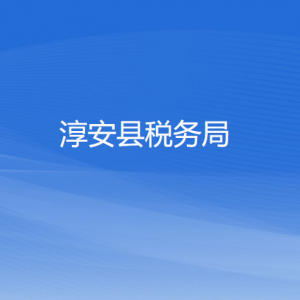 淳安县税务局